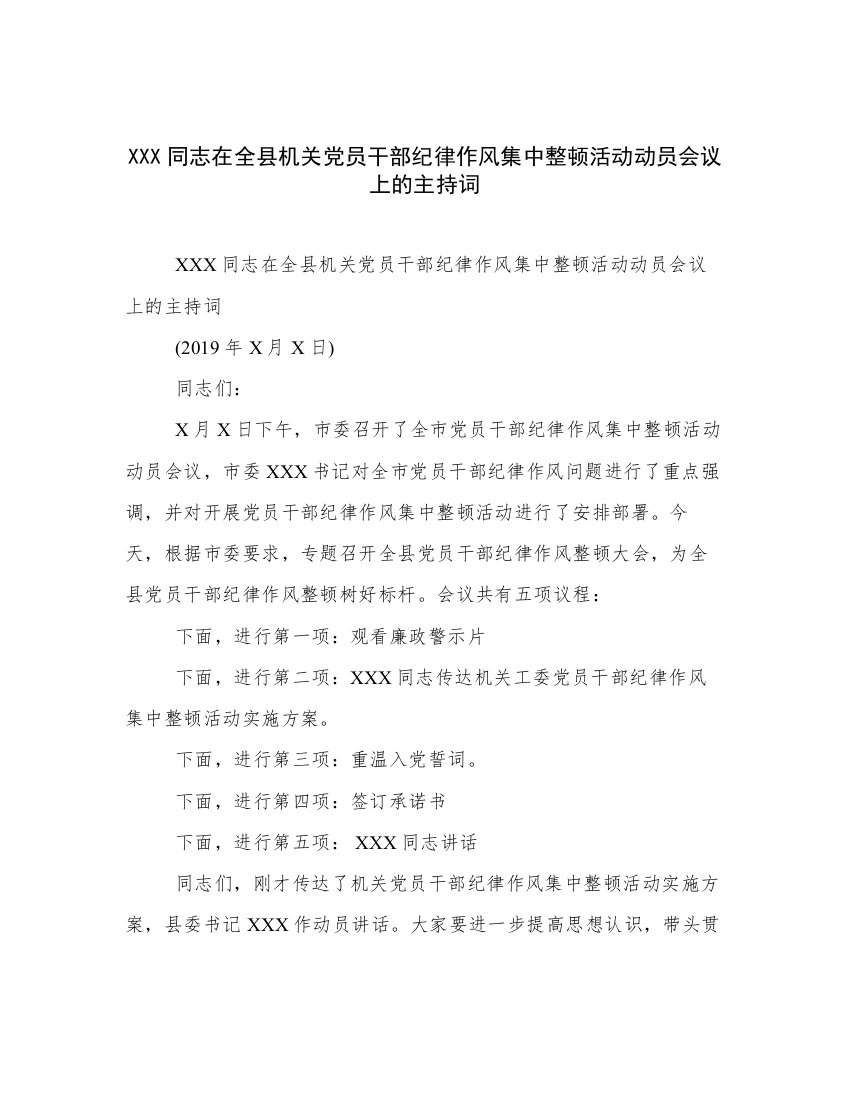 XXX 同志在全县机关党员干部纪律作风集中整顿活动动员会议上的主持词

XXX 同志在全县机关党员干部纪律作风集中整顿活动动员会议上的主持词

(2019 年 X 月 X 日)

同志们：

X 月 X 日下午，市委召开了全市党员干部纪律作风集中整顿活动动员会议，市委 XXX 书记对全市党员干部纪律作风问题进行了重点强调，并对开展党员干部纪律作风集中整顿活动进行了安排部署。今天，根据市委要求，专题召开全县党员干部纪律作风整顿大会，为全县党员干部纪律作风整顿树好标杆。会议共有五项议程：

下面，进行第一项：观看廉政警示片

下面，进行第二项：XXX 同志传达机关工委党员干部纪律作风集中整顿活动实施方案。

下面，进行第三项：重温入党誓词。

下面，进行第四项：签订承诺书

下面，进行第五项： XXX 同志讲话

同志们，刚才传达了机关党员干部纪律作风集中整顿活动实施方案，县委书记 XXX 作动员讲话。大家要进一步提高思想认识，带头贯